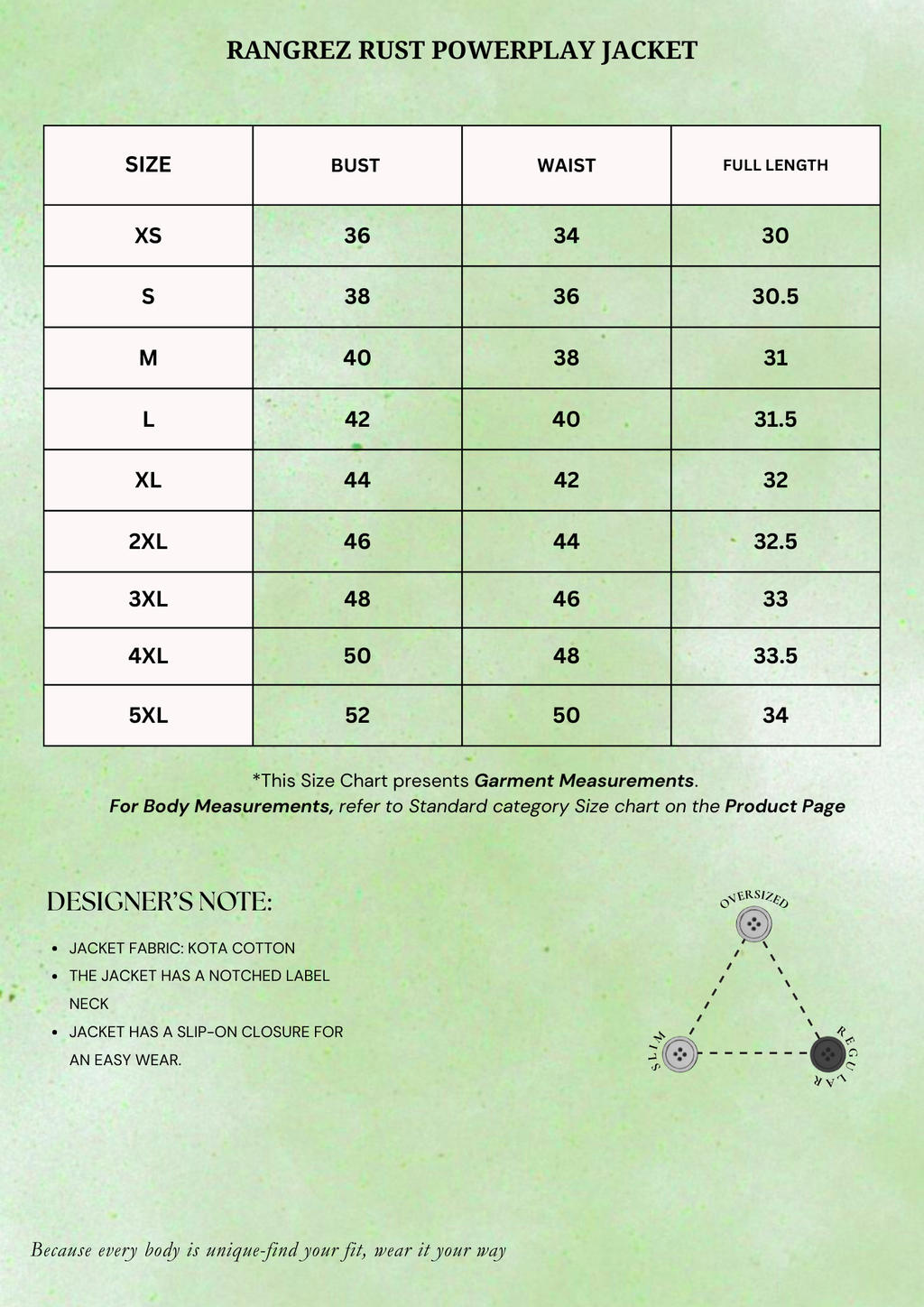 RANGREZ RUST POWERPLAY JACKET

| SIZE | BUST | WAIST | FULL LENGTH |
|---|---|---|---|
| XS | 36 | 34 | 30 |
| S | 38 | 36 | 30.5 |
| M | 40 | 38 | 31 |
| L | 42 | 40 | 31.5 |
| XL | 44 | 42 | 32 |
| 2XL | 46 | 44 | 32.5 |
| 3XL | 48 | 46 | 33 |
| 4XL | 50 | 48 | 33.5 |
| 5XL | 52 | 50 | 34 |

*This Size Chart presents Garment Measurements.
For Body Measurements, refer to Standard category Size chart on the Product Page

DESIGNER'S NOTE:

• JACKET FABRIC: KOTA COTTON
• THE JACKET HAS A NOTCHED LABEL NECK
• JACKET HAS A SLIP-ON CLOSURE FOR AN EASY WEAR.

OVERSIZED
SLIM
REGULAR

Because every body is unique-find your fit, wear it your way